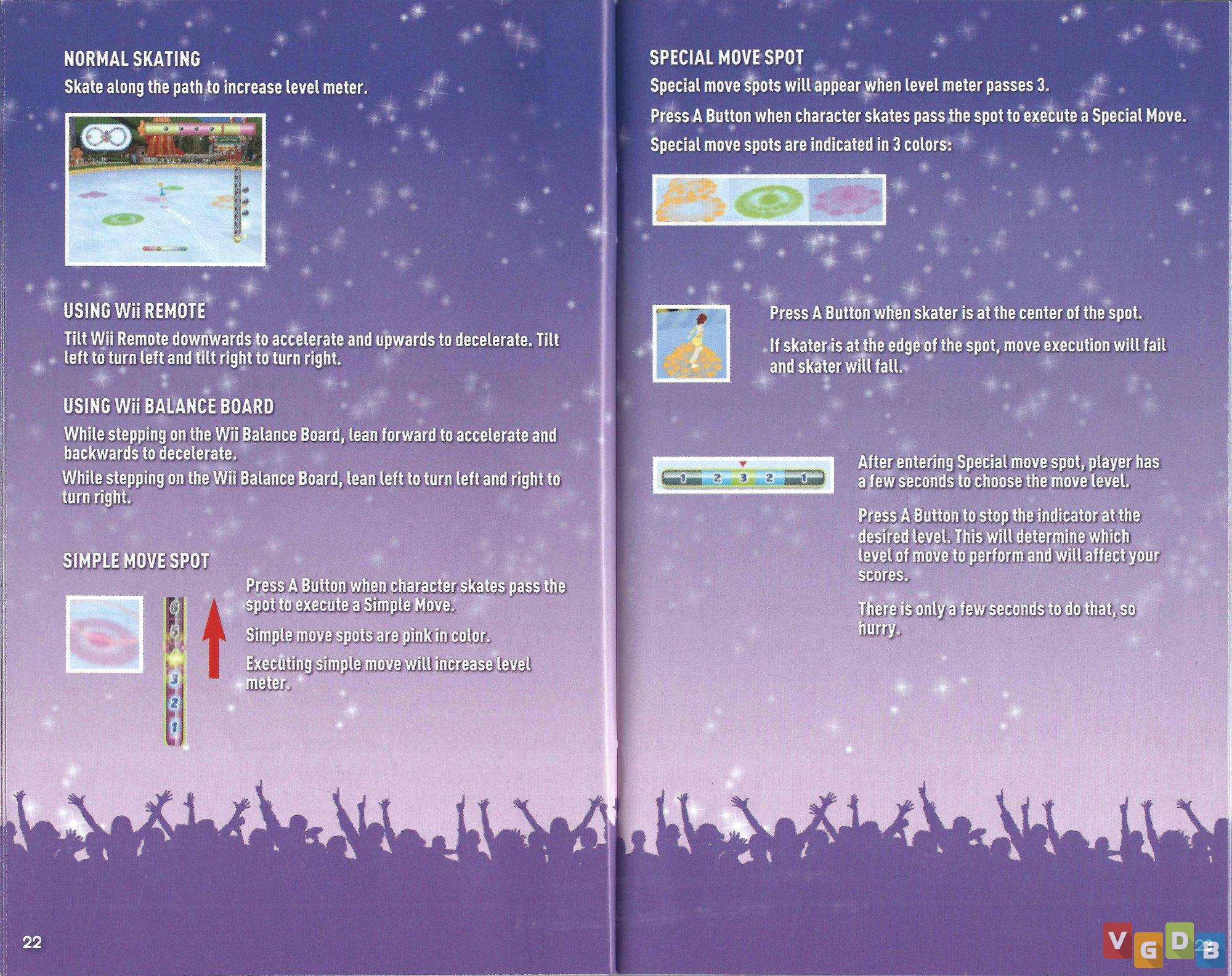 NORMAL SKATING

Skate along the path to increase level meter.

USING Wii REMOTE

Tilt Wii Remote downwards to accelerate and upwards to decelerate. Tilt left to turn left and tilt right to turn right.

USING Wii BALANCE BOARD

While stepping on the Wii Balance Board, lean forward to accelerate and backwards to decelerate.

While stepping on the Wii Balance Board, lean left to turn left and right to turn right.

SIMPLE MOVE SPOT

6
5
3
2
1

Press A Button when character skates pass the spot to execute a Simple Move.

Simple move spots are pink in color.

Executing simple move will increase level meter.

22

SPECIAL MOVE SPOT

Special move spots will appear when level meter passes 3.

Press A Button when character skates pass the spot to execute a Special Move.

Special move spots are indicated in 3 colors:

Press A Button when skater is at the center of the spot.

If skater is at the edge of the spot, move execution will fail and skater will fall.

1 2 3 2 1

After entering Special move spot, player has a few seconds to choose the move level.

Press A Button to stop the indicator at the desired level. This will determine which level of move to perform and will affect your scores.

There is only a few seconds to do that, so hurry.

23

VGDB